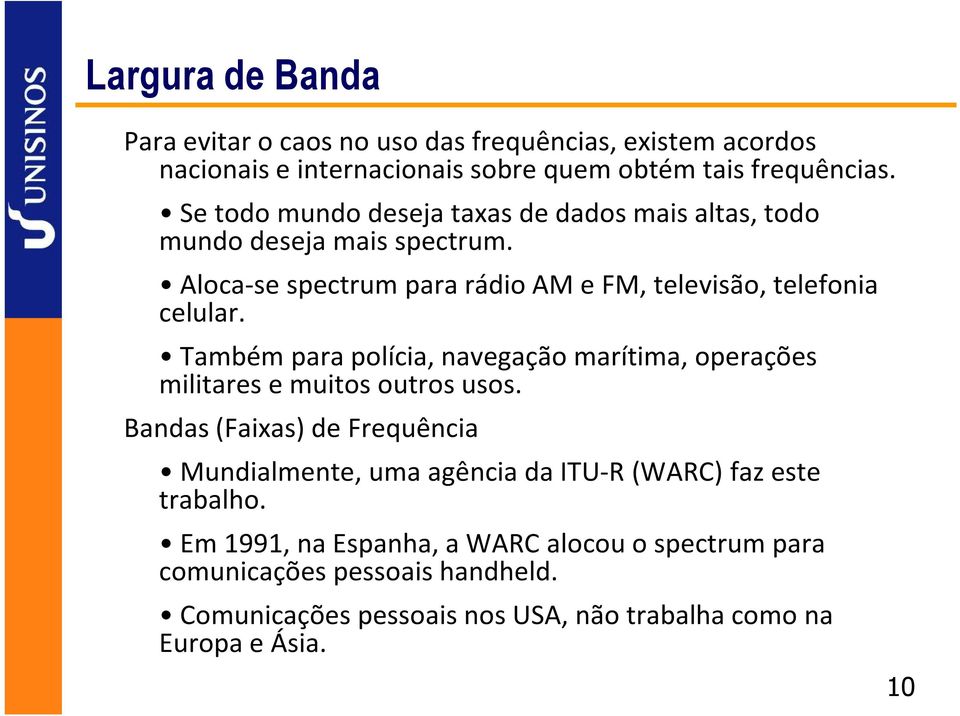 UNISINOS

Largura de Banda

Para evitar o caos no uso das frequências, existem acordos nacionais e internacionais sobre quem obtém tais frequências.

• Se todo mundo deseja taxas de dados mais altas, todo mundo deseja mais spectrum.

• Aloca-se spectrum para rádio AM e FM, televisão, telefonia celular.

• Também para polícia, navegação marítima, operações militares e muitos outros usos.

Bandas (Faixas) de Frequência

• Mundialmente, uma agência da ITU-R (WARC) faz este trabalho.

• Em 1991, na Espanha, a WARC alocou o spectrum para comunicações pessoais handheld.

• Comunicações pessoais nos USA, não trabalha como na Europa e Ásia.

10